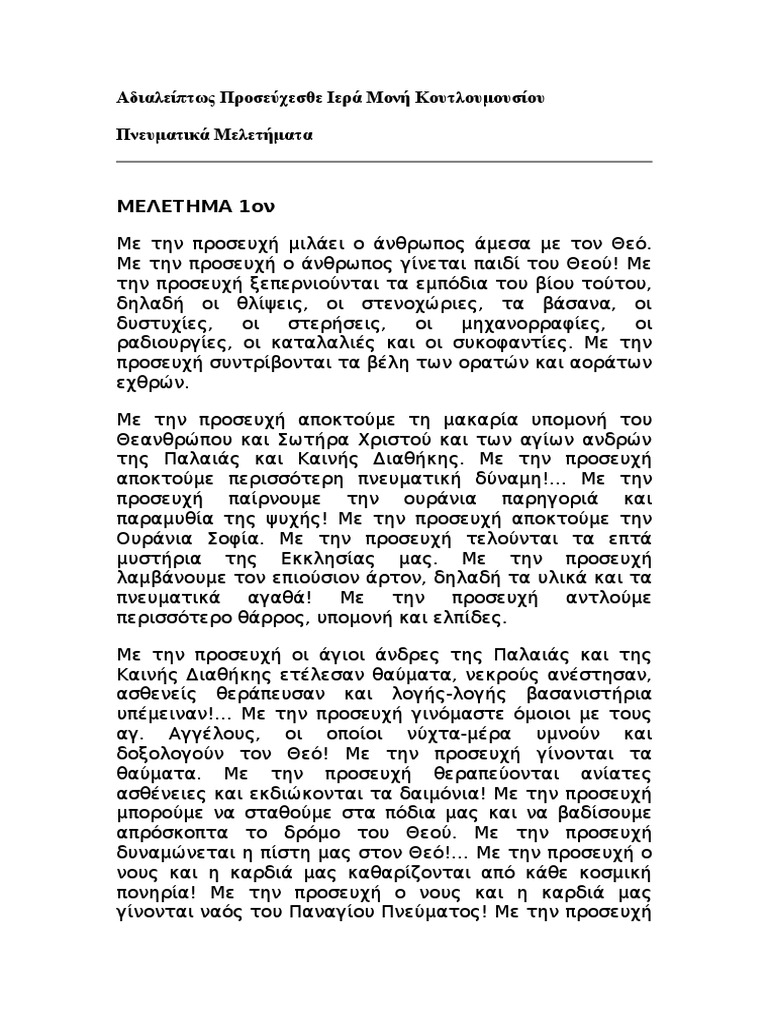 Αδιαλείπτως Προσεύχεσθε Ιερά Μονή Κουτλουμουσίου

Πνευματικά Μελετήματα

ΜΕΛΕΤΗΜΑ 1ον

Με την προσευχή μιλάει ο άνθρωπος άμεσα με τον Θεό. Με την προσευχή ο άνθρωπος γίνεται παιδί του Θεού! Με την προσευχή ξεπερνιούνται τα εμπόδια του βίου τούτου, δηλαδή οι θλίψεις, οι στενοχώριες, τα βάσανα, οι δυστυχίες, οι στερήσεις, οι μηχανορραφίες, οι ραδιουργίες, οι καταλαλιές και οι συκοφαντίες. Με την προσευχή συντρίβονται τα βέλη των ορατών και αοράτων εχθρών.

Με την προσευχή αποκτούμε τη μακαρία υπομονή του Θεανθρώπου και Σωτήρα Χριστού και των αγίων ανδρών της Παλαιάς και Καινής Διαθήκης. Με την προσευχή αποκτούμε περισσότερη πνευματική δύναμη!... Με την προσευχή παίρνουμε την ουράνια παρηγοριά και παραμυθία της ψυχής! Με την προσευχή αποκτούμε την Ουράνια Σοφία. Με την προσευχή τελούνται τα επτά μυστήρια της Εκκλησίας μας. Με την προσευχή λαμβάνουμε τον επιούσιον άρτον, δηλαδή τα υλικά και τα πνευματικά αγαθά! Με την προσευχή αντλούμε περισσότερο θάρρος, υπομονή και ελπίδες.

Με την προσευχή οι άγιοι άνδρες της Παλαιάς και της Καινής Διαθήκης ετέλεσαν θαύματα, νεκρούς ανέστησαν, ασθενείς θεράπευσαν και λογής-λογής βασανιστήρια υπέμειναν!... Με την προσευχή γινόμαστε όμοιοι με τους αγ. Αγγέλους, οι οποίοι νύχτα-μέρα υμνούν και δοξολογούν τον Θεό! Με την προσευχή γίνονται τα θαύματα. Με την προσευχή θεραπεύονται ανίατες ασθένειες και εκδιώκονται τα δαιμόνια! Με την προσευχή μπορούμε να σταθούμε στα πόδια μας και να βαδίσουμε απρόσκοπτα το δρόμο του Θεού. Με την προσευχή δυναμώνεται η πίστη μας στον Θεό!... Με την προσευχή ο νους και η καρδιά μας καθαρίζονται από κάθε κοσμική πονηρία! Με την προσευχή ο νους και η καρδιά μας γίνονται ναός του Παναγίου Πνεύματος! Με την προσευχή